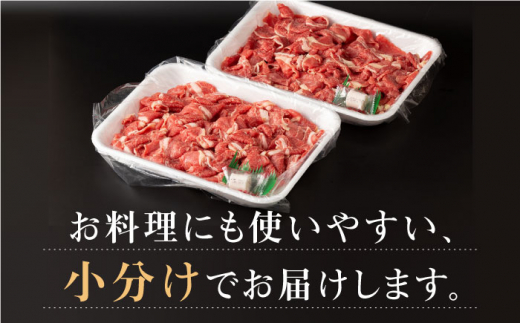 お料理にも使いやすい、
小分けでお届けします。